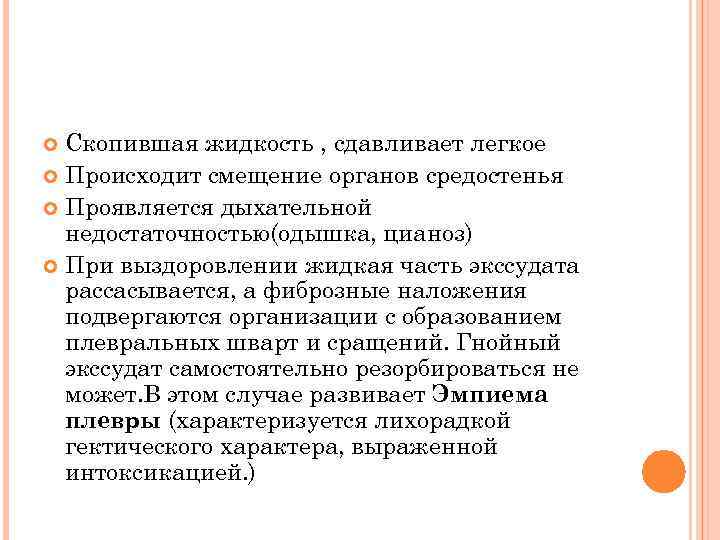 Скопившая жидкость , сдавливает легкое

Происходит смещение органов средостенья

Проявляется дыхательной недостаточностью(одышка, цианоз)

При выздоровлении жидкая часть экссудата рассасывается, а фиброзные наложения подвергаются организации с образованием плевральных шварт и сращений. Гнойный экссудат самостоятельно резорбироваться не может.В этом случае развивает Эмпиема плевры (характеризуется лихорадкой гектического характера, выраженной интоксикацией.)